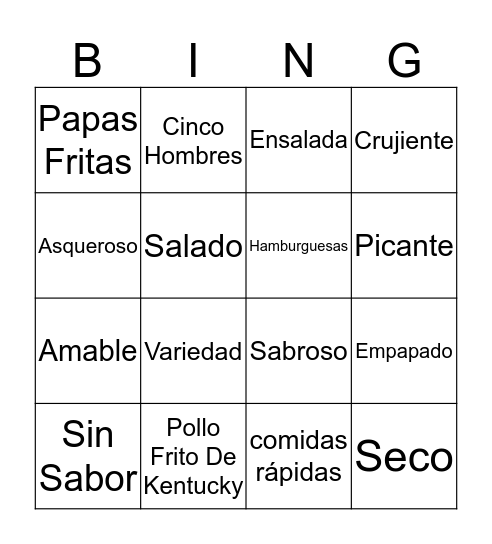 | B | I | N | G |
|---|---|---|---|
| Papas Fritas | Cinco Hombres | Ensalada | Crujiente |
| Asqueroso | Salado | Hamburguesas | Picante |
| Amable | Variedad | Sabroso | Empapado |
| Sin Sabor | Pollo Frito De Kentucky | comidas rápidas | Seco |